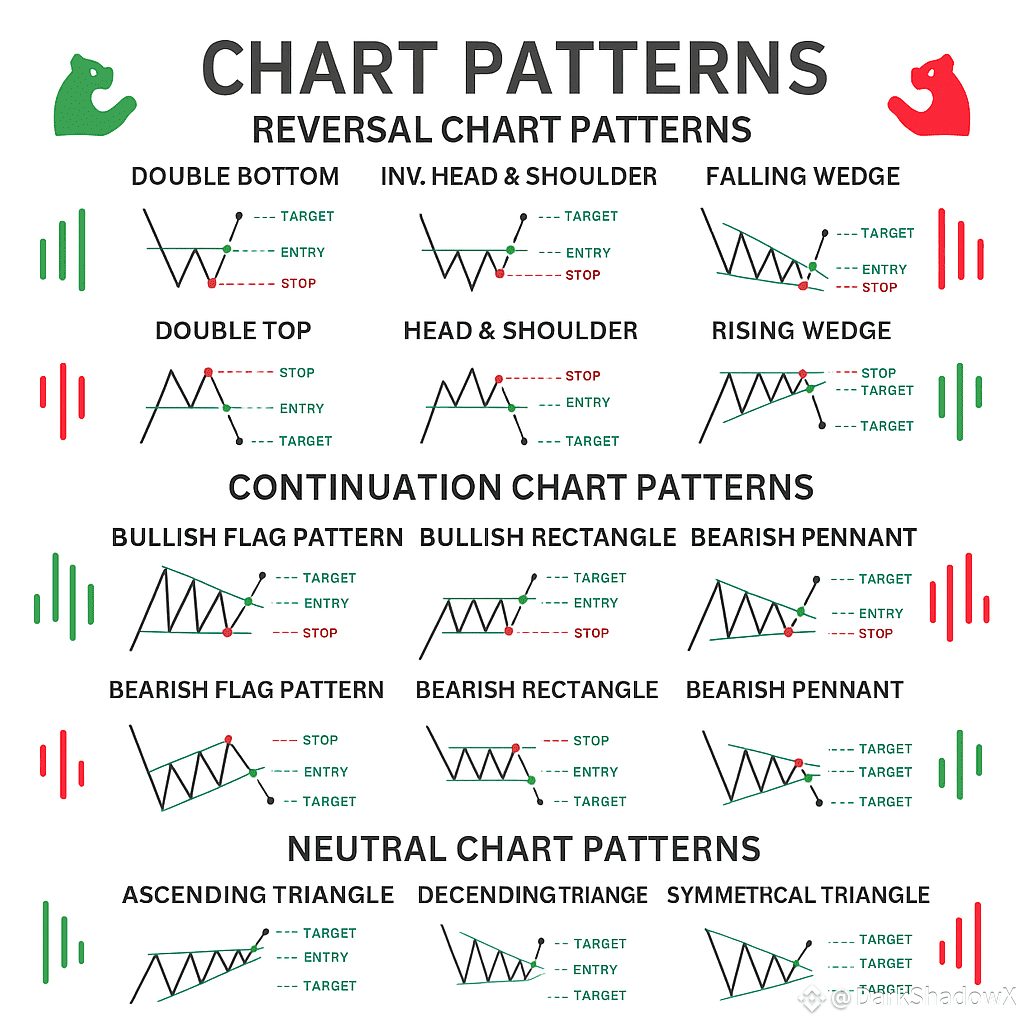 CHART PATTERNS
REVERSAL CHART PATTERNS

DOUBLE BOTTOM
TARGET
ENTRY
STOP

INV. HEAD & SHOULDER
TARGET
ENTRY
STOP

FALLING WEDGE
TARGET
ENTRY
STOP

DOUBLE TOP
STOP
ENTRY
TARGET

HEAD & SHOULDER
STOP
ENTRY
TARGET

RISING WEDGE
STOP
TARGET
TARGET

CONTINUATION CHART PATTERNS

BULLISH FLAG PATTERN
TARGET
ENTRY
STOP

BULLISH RECTANGLE
TARGET
ENTRY
STOP

BEARISH PENNANT
TARGET
ENTRY
STOP

BEARISH FLAG PATTERN
STOP
ENTRY
TARGET

BEARISH RECTANGLE
STOP
ENTRY
TARGET

BEARISH PENNANT
TARGET
TARGET
TARGET

NEUTRAL CHART PATTERNS

ASCENDING TRIANGLE
TARGET
ENTRY
TARGET

DECENDING TRIANGE
TARGET
ENTRY
TARGET

SYMMETRCAL TRIANGLE
TARGET
TARGET
TARGET

@DarkShadowX